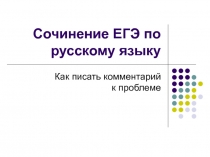 Сочинение ЕГЭ по русскому языку

Как писать комментарий к проблеме